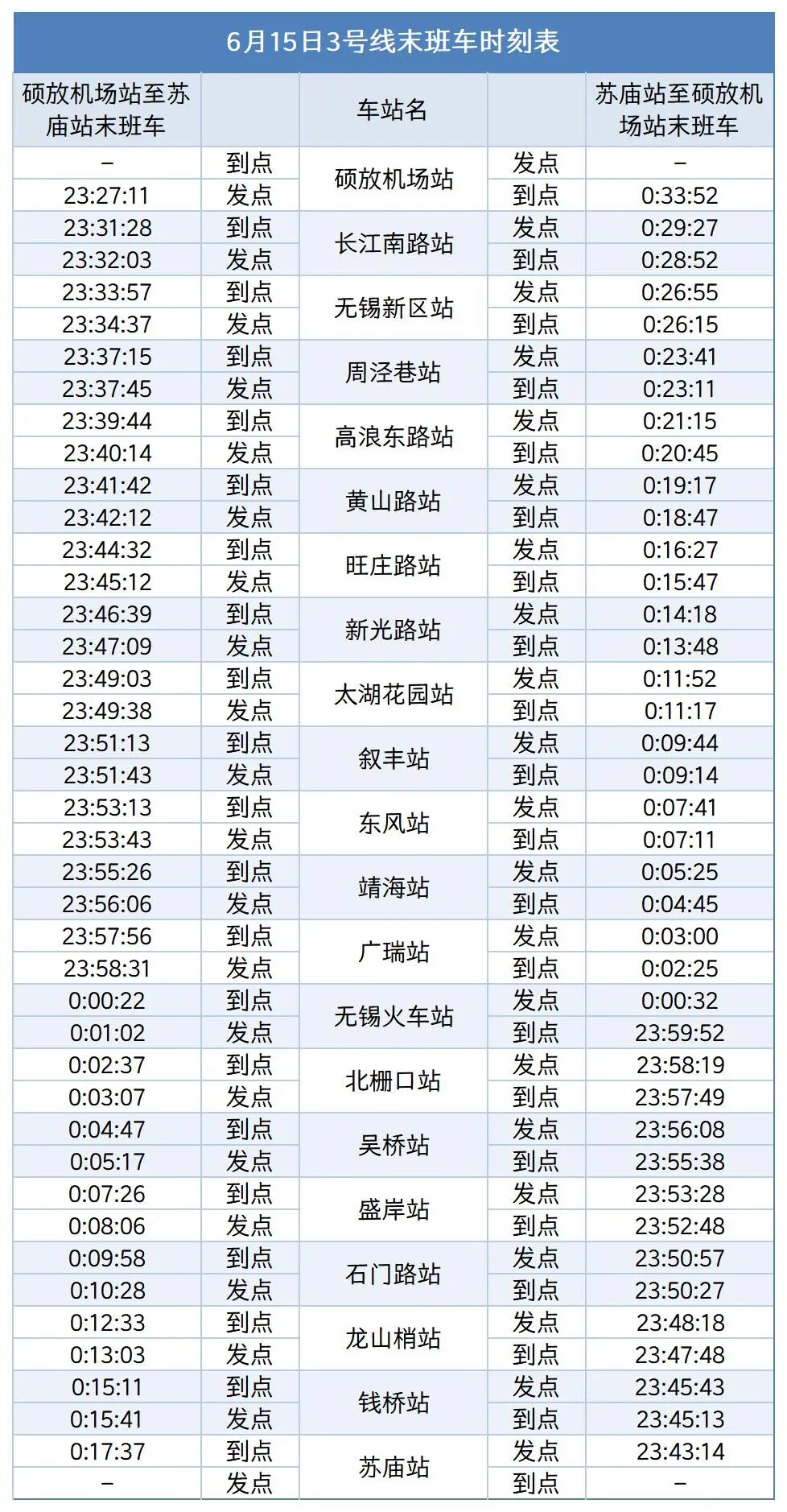 6月15日3号线末班车时刻表

| 硕放机场站至苏庙站末班车 |  | 车站名 |  | 苏庙站至硕放机场站末班车 |
|---|---|---|---|---|
| – | 到点 | 硕放机场站 | 发点 | – |
| 23:27:11 | 发点 |  | 到点 | 0:33:52 |
| 23:31:28 | 到点 | 长江南路站 | 发点 | 0:29:27 |
| 23:32:03 | 发点 |  | 到点 | 0:28:52 |
| 23:33:57 | 到点 | 无锡新区站 | 发点 | 0:26:55 |
| 23:34:37 | 发点 |  | 到点 | 0:26:15 |
| 23:37:15 | 到点 | 周泾巷站 | 发点 | 0:23:41 |
| 23:37:45 | 发点 |  | 到点 | 0:23:11 |
| 23:39:44 | 到点 | 高浪东路站 | 发点 | 0:21:15 |
| 23:40:14 | 发点 |  | 到点 | 0:20:45 |
| 23:41:42 | 到点 | 黄山路站 | 发点 | 0:19:17 |
| 23:42:12 | 发点 |  | 到点 | 0:18:47 |
| 23:44:32 | 到点 | 旺庄路站 | 发点 | 0:16:27 |
| 23:45:12 | 发点 |  | 到点 | 0:15:47 |
| 23:46:39 | 到点 | 新光路站 | 发点 | 0:14:18 |
| 23:47:09 | 发点 |  | 到点 | 0:13:48 |
| 23:49:03 | 到点 | 太湖花园站 | 发点 | 0:11:52 |
| 23:49:38 | 发点 |  | 到点 | 0:11:17 |
| 23:51:13 | 到点 | 叙丰站 | 发点 | 0:09:44 |
| 23:51:43 | 发点 |  | 到点 | 0:09:14 |
| 23:53:13 | 到点 | 东风站 | 发点 | 0:07:41 |
| 23:53:43 | 发点 |  | 到点 | 0:07:11 |
| 23:55:26 | 到点 | 靖海站 | 发点 | 0:05:25 |
| 23:56:06 | 发点 |  | 到点 | 0:04:45 |
| 23:57:56 | 到点 | 广瑞站 | 发点 | 0:03:00 |
| 23:58:31 | 发点 |  | 到点 | 0:02:25 |
| 0:00:22 | 到点 | 无锡火车站 | 发点 | 0:00:32 |
| 0:01:02 | 发点 |  | 到点 | 23:59:52 |
| 0:02:37 | 到点 | 北栅口站 | 发点 | 23:58:19 |
| 0:03:07 | 发点 |  | 到点 | 23:57:49 |
| 0:04:47 | 到点 | 吴桥站 | 发点 | 23:56:08 |
| 0:05:17 | 发点 |  | 到点 | 23:55:38 |
| 0:07:26 | 到点 | 盛岸站 | 发点 | 23:53:28 |
| 0:08:06 | 发点 |  | 到点 | 23:52:48 |
| 0:09:58 | 到点 | 石门路站 | 发点 | 23:50:57 |
| 0:10:28 | 发点 |  | 到点 | 23:50:27 |
| 0:12:33 | 到点 | 龙山梢站 | 发点 | 23:48:18 |
| 0:13:03 | 发点 |  | 到点 | 23:47:48 |
| 0:15:11 | 到点 | 钱桥站 | 发点 | 23:45:43 |
| 0:15:41 | 发点 |  | 到点 | 23:45:13 |
| 0:17:37 | 到点 | 苏庙站 | 发点 | 23:43:14 |
| – | 发点 |  | 到点 | – |